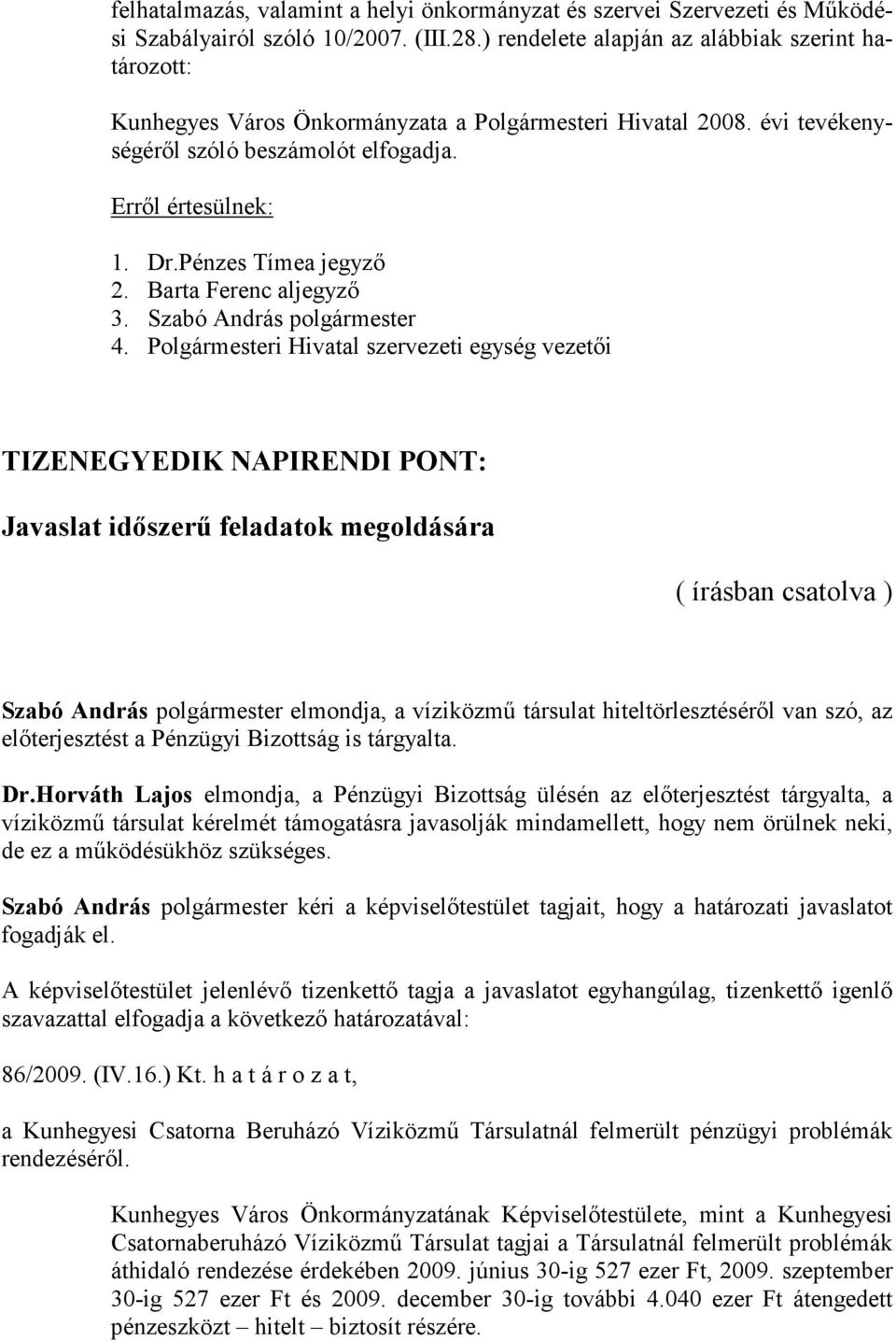 felhatalmazás, valamint a helyi önkormányzat és szervei Szervezeti és Működési Szabályairól szóló 10/2007. (III.28.) rendelete alapján az alábbiak szerint határozott:

Kunhegyes Város Önkormányzata a Polgármesteri Hivatal 2008. évi tevékenységéről szóló beszámolót elfogadja.

Erről értesülnek:

1. Dr.Pénzes Tímea jegyző
2. Barta Ferenc aljegyző
3. Szabó András polgármester
4. Polgármesteri Hivatal szervezeti egység vezetői

TIZENEGYEDIK NAPIRENDI PONT:

Javaslat időszerű feladatok megoldására

( írásban csatolva )

Szabó András polgármester elmondja, a víziközmű társulat hiteltörlesztéséről van szó, az előterjesztést a Pénzügyi Bizottság is tárgyalta.

Dr.Horváth Lajos elmondja, a Pénzügyi Bizottság ülésén az előterjesztést tárgyalta, a víziközmű társulat kérelmét támogatásra javasolják mindamellett, hogy nem örülnek neki, de ez a működésükhöz szükséges.

Szabó András polgármester kéri a képviselőtestület tagjait, hogy a határozati javaslatot fogadják el.

A képviselőtestület jelenlévő tizenkettő tagja a javaslatot egyhangúlag, tizenkettő igenlő szavazattal elfogadja a következő határozatával:

86/2009. (IV.16.) Kt. h a t á r o z a t,

a Kunhegyesi Csatorna Beruházó Víziközmű Társulatnál felmerült pénzügyi problémák rendezéséről.

Kunhegyes Város Önkormányzatának Képviselőtestülete, mint a Kunhegyesi Csatornaberuházó Víziközmű Társulat tagjai a Társulatnál felmerült problémák áthidaló rendezése érdekében 2009. június 30-ig 527 ezer Ft, 2009. szeptember 30-ig 527 ezer Ft és 2009. december 30-ig további 4.040 ezer Ft átengedett pénzeszközt – hitelt – biztosít részére.